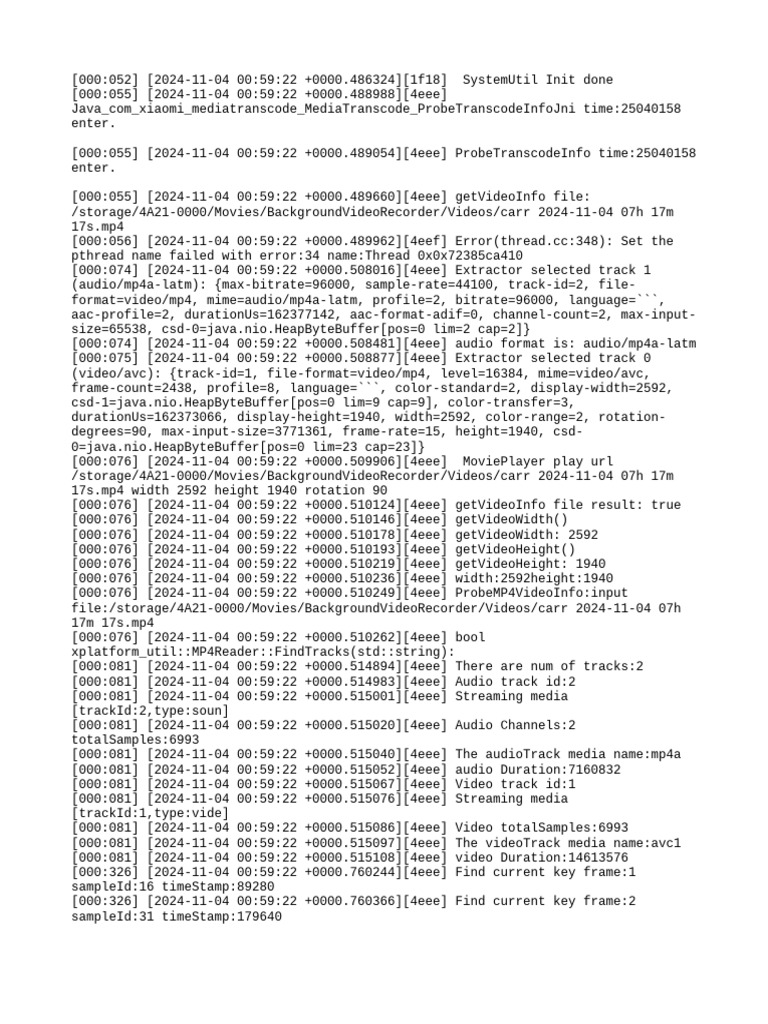 [000:052] [2024-11-04 00:59:22 +0000.486324][1f18]  SystemUtil Init done
[000:055] [2024-11-04 00:59:22 +0000.488988][4eee] Java_com_xiaomi_mediatranscode_MediaTranscode_ProbeTranscodeInfoJni time:25040158 enter.

[000:055] [2024-11-04 00:59:22 +0000.489054][4eee] ProbeTranscodeInfo time:25040158 enter.

[000:055] [2024-11-04 00:59:22 +0000.489660][4eee] getVideoInfo file: /storage/4A21-0000/Movies/BackgroundVideoRecorder/Videos/carr 2024-11-04 07h 17m 17s.mp4
[000:056] [2024-11-04 00:59:22 +0000.489962][4eef] Error(thread.cc:348): Set the pthread name failed with error:34 name:Thread 0x0x72385ca410
[000:074] [2024-11-04 00:59:22 +0000.508016][4eee] Extractor selected track 1 (audio/mp4a-latm): {max-bitrate=96000, sample-rate=44100, track-id=2, file-format=video/mp4, mime=audio/mp4a-latm, profile=2, bitrate=96000, language=```, aac-profile=2, durationUs=162377142, aac-format-adif=0, channel-count=2, max-input-size=65538, csd-0=java.nio.HeapByteBuffer[pos=0 lim=2 cap=2]}
[000:074] [2024-11-04 00:59:22 +0000.508481][4eee] audio format is: audio/mp4a-latm
[000:075] [2024-11-04 00:59:22 +0000.508877][4eee] Extractor selected track 0 (video/avc): {track-id=1, file-format=video/mp4, level=16384, mime=video/avc, frame-count=2438, profile=8, language=```, color-standard=2, display-width=2592, csd-1=java.nio.HeapByteBuffer[pos=0 lim=9 cap=9], color-transfer=3, durationUs=162373066, display-height=1940, width=2592, color-range=2, rotation-degrees=90, max-input-size=3771361, frame-rate=15, height=1940, csd-0=java.nio.HeapByteBuffer[pos=0 lim=23 cap=23]}
[000:076] [2024-11-04 00:59:22 +0000.509906][4eee]  MoviePlayer play url /storage/4A21-0000/Movies/BackgroundVideoRecorder/Videos/carr 2024-11-04 07h 17m 17s.mp4 width 2592 height 1940 rotation 90
[000:076] [2024-11-04 00:59:22 +0000.510124][4eee] getVideoInfo file result: true
[000:076] [2024-11-04 00:59:22 +0000.510146][4eee] getVideoWidth()
[000:076] [2024-11-04 00:59:22 +0000.510178][4eee] getVideoWidth: 2592
[000:076] [2024-11-04 00:59:22 +0000.510193][4eee] getVideoHeight()
[000:076] [2024-11-04 00:59:22 +0000.510219][4eee] getVideoHeight: 1940
[000:076] [2024-11-04 00:59:22 +0000.510236][4eee] width:2592height:1940
[000:076] [2024-11-04 00:59:22 +0000.510249][4eee] ProbeMP4VideoInfo:input file:/storage/4A21-0000/Movies/BackgroundVideoRecorder/Videos/carr 2024-11-04 07h 17m 17s.mp4
[000:076] [2024-11-04 00:59:22 +0000.510262][4eee] bool xplatform_util::MP4Reader::FindTracks(std::string):
[000:081] [2024-11-04 00:59:22 +0000.514894][4eee] There are num of tracks:2
[000:081] [2024-11-04 00:59:22 +0000.514983][4eee] Audio track id:2
[000:081] [2024-11-04 00:59:22 +0000.515001][4eee] Streaming media [trackId:2,type:soun]
[000:081] [2024-11-04 00:59:22 +0000.515020][4eee] Audio Channels:2 totalSamples:6993
[000:081] [2024-11-04 00:59:22 +0000.515040][4eee] The audioTrack media name:mp4a
[000:081] [2024-11-04 00:59:22 +0000.515052][4eee] audio Duration:7160832
[000:081] [2024-11-04 00:59:22 +0000.515067][4eee] Video track id:1
[000:081] [2024-11-04 00:59:22 +0000.515076][4eee] Streaming media [trackId:1,type:vide]
[000:081] [2024-11-04 00:59:22 +0000.515086][4eee] Video totalSamples:6993
[000:081] [2024-11-04 00:59:22 +0000.515097][4eee] The videoTrack media name:avc1
[000:081] [2024-11-04 00:59:22 +0000.515108][4eee] video Duration:14613576
[000:326] [2024-11-04 00:59:22 +0000.760244][4eee] Find current key frame:1 sampleId:16 timeStamp:89280
[000:326] [2024-11-04 00:59:22 +0000.760366][4eee] Find current key frame:2 sampleId:31 timeStamp:179640